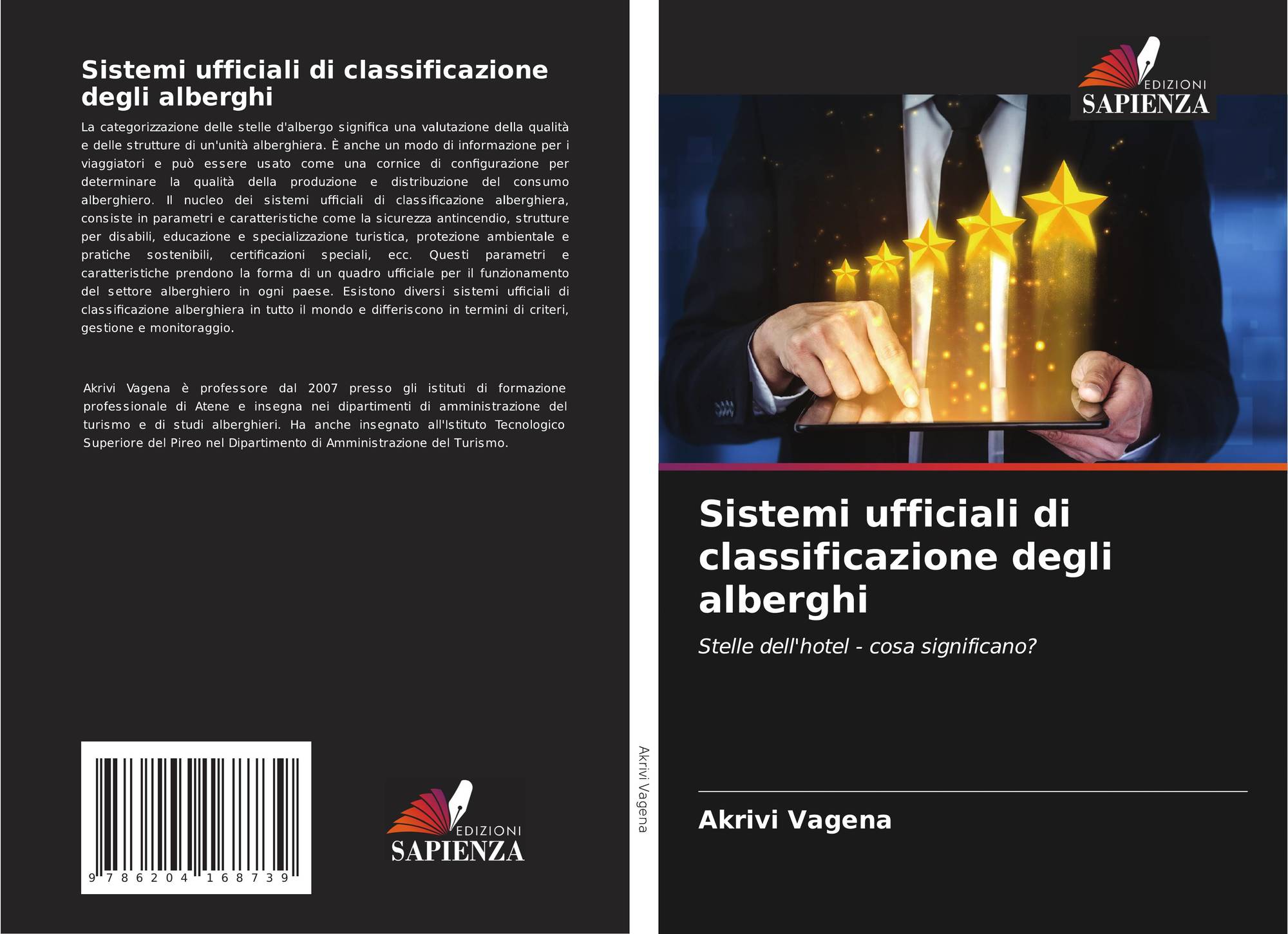 Sistemi ufficiali di classificazione degli alberghi

La categorizzazione delle stelle d'albergo significa una valutazione della qualità e delle strutture di un'unità alberghiera. È anche un modo di informazione per i viaggiatori e può essere usato come una cornice di configurazione per determinare la qualità della produzione e distribuzione del consumo alberghiero. Il nucleo dei sistemi ufficiali di classificazione alberghiera, consiste in parametri e caratteristiche come la sicurezza antincendio, strutture per disabili, educazione e specializzazione turistica, protezione ambientale e pratiche sostenibili, certificazioni speciali, ecc. Questi parametri e caratteristiche prendono la forma di un quadro ufficiale per il funzionamento del settore alberghiero in ogni paese. Esistono diversi sistemi ufficiali di classificazione alberghiera in tutto il mondo e differiscono in termini di criteri, gestione e monitoraggio.

Akrivi Vagena è professore dal 2007 presso gli istituti di formazione professionale di Atene e insegna nei dipartimenti di amministrazione del turismo e di studi alberghieri. Ha anche insegnato all'Istituto Tecnologico Superiore del Pireo nel Dipartimento di Amministrazione del Turismo.

9 786204 168739

EDIZIONI
SAPIENZA

Akrivi Vagena

EDIZIONI
SAPIENZA

Sistemi ufficiali di classificazione degli alberghi

Stelle dell'hotel - cosa significano?

Akrivi Vagena